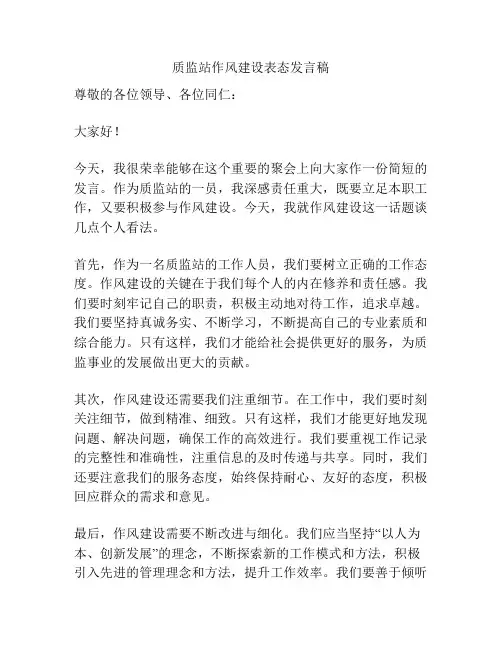 质监站作风建设表态发言稿

尊敬的各位领导、各位同仁：

大家好！

今天，我很荣幸能够在这个重要的聚会上向大家作一份简短的发言。作为质监站的一员，我深感责任重大，既要立足本职工作，又要积极参与作风建设。今天，我就作风建设这一话题谈几点个人看法。

首先，作为一名质监站的工作人员，我们要树立正确的工作态度。作风建设的关键在于我们每个人的内在修养和责任感。我们要时刻牢记自己的职责，积极主动地对待工作，追求卓越。我们要坚持真诚务实、不断学习，不断提高自己的专业素质和综合能力。只有这样，我们才能给社会提供更好的服务，为质监事业的发展做出更大的贡献。

其次，作风建设还需要我们注重细节。在工作中，我们要时刻关注细节，做到精准、细致。只有这样，我们才能更好地发现问题、解决问题，确保工作的高效进行。我们要重视工作记录的完整性和准确性，注重信息的及时传递与共享。同时，我们还要注意我们的服务态度，始终保持耐心、友好的态度，积极回应群众的需求和意见。

最后，作风建设需要不断改进与细化。我们应当坚持“以人为本、创新发展”的理念，不断探索新的工作模式和方法，积极引入先进的管理理念和方法，提升工作效率。我们要善于倾听